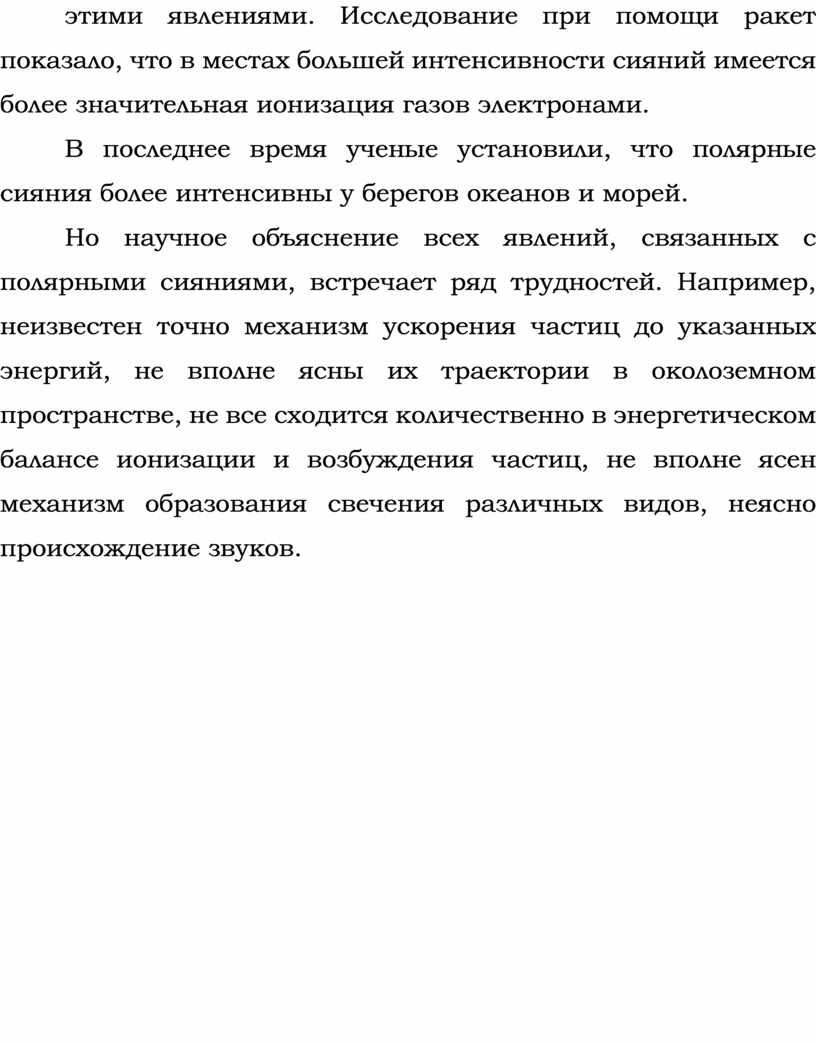 этими явлениями. Исследование при помощи ракет показало, что в местах большей интенсивности сияний имеется более значительная ионизация газов электронами.

В последнее время ученые установили, что полярные сияния более интенсивны у берегов океанов и морей.

Но научное объяснение всех явлений, связанных с полярными сияниями, встречает ряд трудностей. Например, неизвестен точно механизм ускорения частиц до указанных энергий, не вполне ясны их траектории в околоземном пространстве, не все сходится количественно в энергетическом балансе ионизации и возбуждения частиц, не вполне ясен механизм образования свечения различных видов, неясно происхождение звуков.